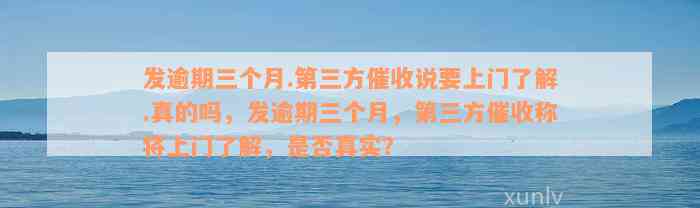 发逾期三个月.第三方催收说要上门了解.真的吗，发逾期三个月，第三方催收称将上门了解，是否真实?

xunlv